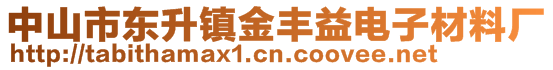 中山市东升镇金丰益电子材料厂
http://tabithamax1.cn.coovee.net